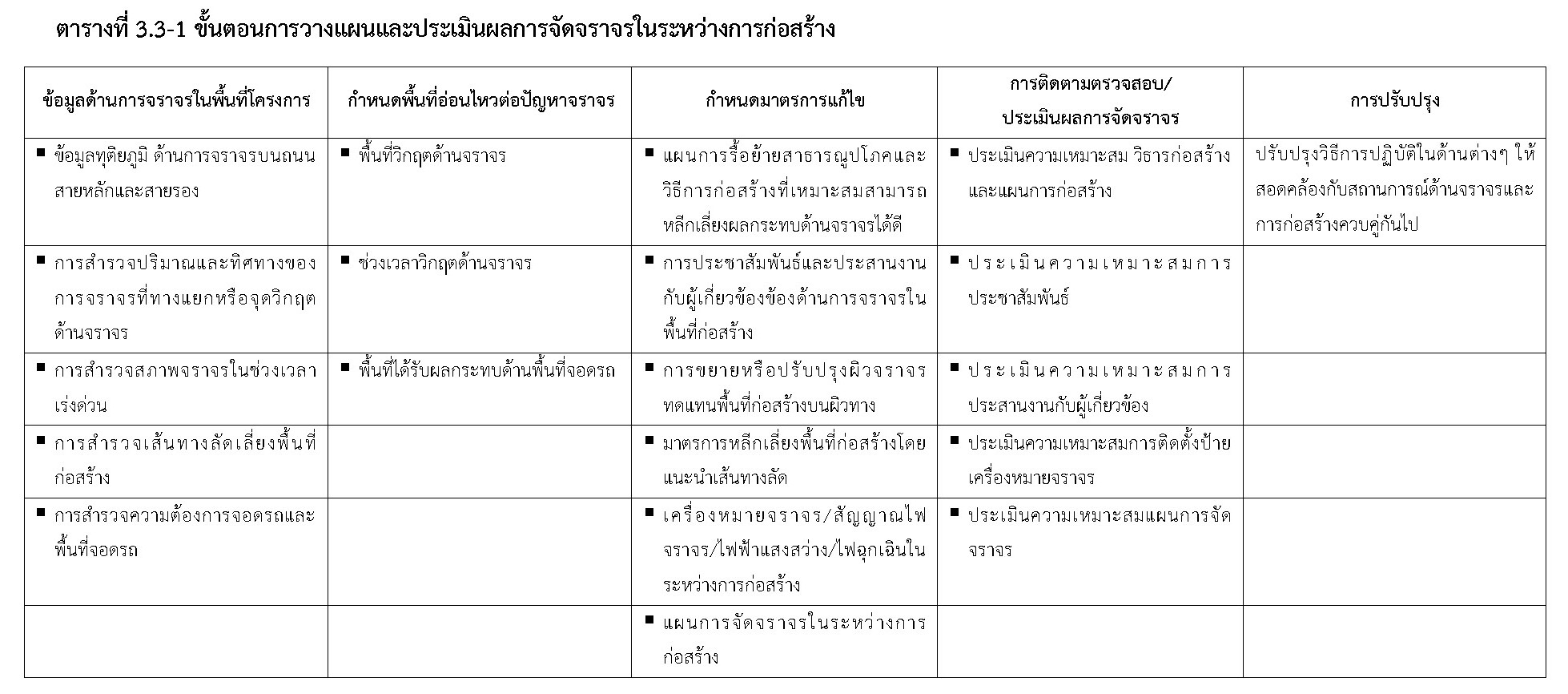 ตารางที่ 3.3-1 ขั้นตอนการวางแผนและประเมินผลการจัดจราจรในระหว่างการก่อสร้าง

| ข้อมูลด้านการจราจรในพื้นที่โครงการ | กำหนดพื้นที่อ่อนไหวต่อปัญหาจราจร | กำหนดมาตรการแก้ไข | การติดตามตรวจสอบ/ ประเมินผลการจัดจราจร | การปรับปรุง |
|---|---|---|---|---|
| ▪ ข้อมูลทุติยภูมิ ด้านการจราจรบนถนนสายหลักและสายรอง | ▪ พื้นที่วิกฤตด้านจราจร | ▪ แผนการรื้อย้ายสาธารณูปโภคและวิธีการก่อสร้างที่เหมาะสมสามารถหลีกเลี่ยงผลกระทบด้านจราจรได้ดี | ▪ ประเมินความเหมาะสม วิธารก่อสร้างและแผนการก่อสร้าง | ปรับปรุงวิธีการปฏิบัติในด้านต่างๆ ให้สอดคล้องกับสถานการณ์ด้านจราจรและการก่อสร้างควบคู่กันไป |
| ▪ การสำรวจปริมาณและทิศทางของการจราจรที่ทางแยกหรือจุดวิกฤตด้านจราจร | ▪ ช่วงเวลาวิกฤตด้านจราจร | ▪ การประชาสัมพันธ์และประสานงานกับผู้เกี่ยวข้องข้องด้านการจราจรในพื้นที่ก่อสร้าง | ▪ ประเมินความเหมาะสมการประชาสัมพันธ์ | |
| ▪ การสำรวจสภาพจราจรในช่วงเวลาเร่งด่วน | ▪ พื้นที่ได้รับผลกระทบด้านพื้นที่จอดรถ | ▪ การขยายหรือปรับปรุงผิวจราจรทดแทนพื้นที่ก่อสร้างบนผิวทาง | ▪ ประเมินความเหมาะสมการประสานงานกับผู้เกี่ยวข้อง | |
| ▪ การสำรวจเส้นทางลัดเลี่ยงพื้นที่ก่อสร้าง | | ▪ มาตรการหลีกเลี่ยงพื้นที่ก่อสร้างโดยแนะนำเส้นทางลัด | ▪ ประเมินความเหมาะสมการติดตั้งป้ายเครื่องหมายจราจร | |
| ▪ การสำรวจความต้องการจอดรถและพื้นที่จอดรถ | | ▪ เครื่องหมายจราจร/สัญญาณไฟจราจร/ไฟฟ้าแสงสว่าง/ไฟฉุกเฉินในระหว่างการก่อสร้าง | ▪ ประเมินความเหมาะสมแผนการจัดจราจร | |
| | | ▪ แผนการจัดจราจรในระหว่างการก่อสร้าง | | |